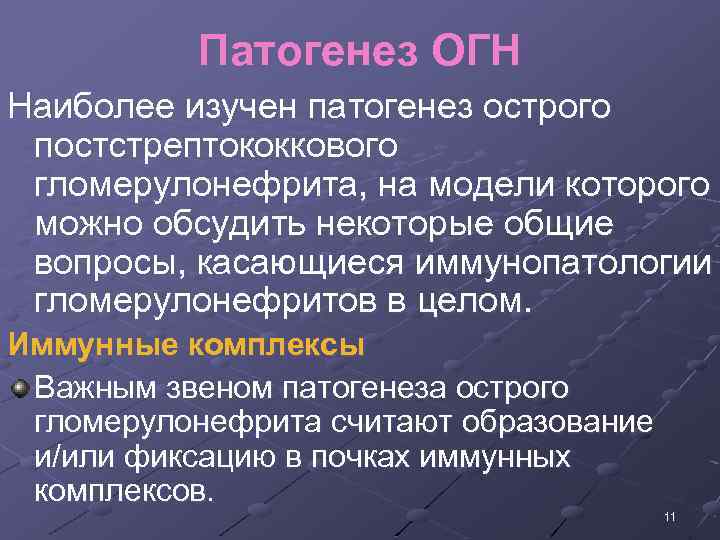 Патогенез ОГН

Наиболее изучен патогенез острого постстрептококкового гломерулонефрита, на модели которого можно обсудить некоторые общие вопросы, касающиеся иммунопатологии гломерулонефритов в целом.

Иммунные комплексы

Важным звеном патогенеза острого гломерулонефрита считают образование и/или фиксацию в почках иммунных комплексов.

11